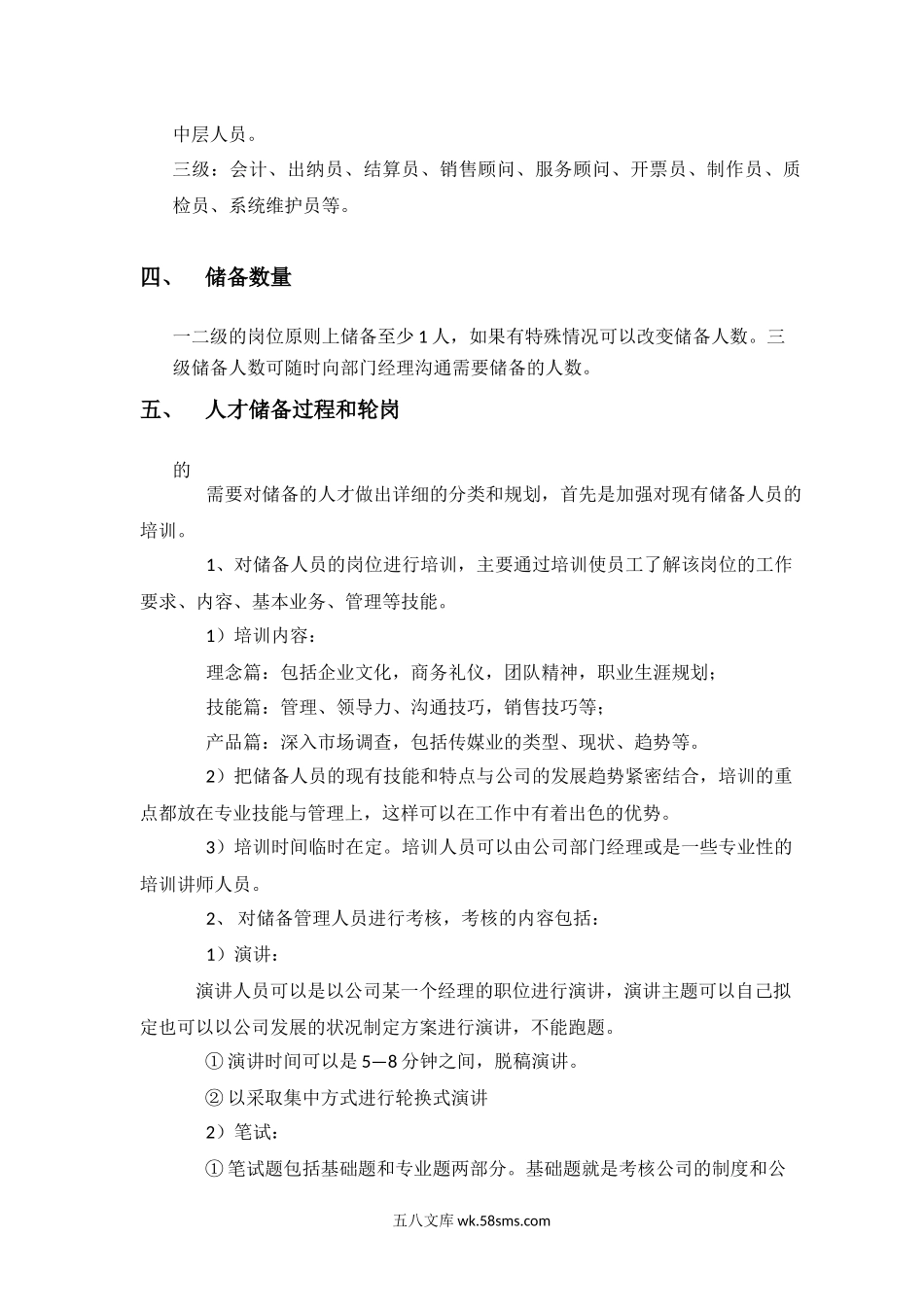 中层人员。

三级：会计、出纳员、结算员、销售顾问、服务顾问、开票员、制作员、质检员、系统维护员等。

四、　储备数量

一二级的岗位原则上储备至少 1 人，如果有特殊情况可以改变储备人数。三级储备人数可随时向部门经理沟通需要储备的人数。

五、　人才储备过程和轮岗

的

需要对储备的人才做出详细的分类和规划，首先是加强对现有储备人员的培训。

1、对储备人员的岗位进行培训，主要通过培训使员工了解该岗位的工作要求、内容、基本业务、管理等技能。

1）培训内容：

理念篇：包括企业文化，商务礼仪，团队精神，职业生涯规划；

技能篇：管理、领导力、沟通技巧，销售技巧等；

产品篇：深入市场调查，包括传媒业的类型、现状、趋势等。

2）把储备人员的现有技能和特点与公司的发展趋势紧密结合，培训的重点都放在专业技能与管理上，这样可以在工作中有着出色的优势。

3）培训时间临时在定。培训人员可以由公司部门经理或是一些专业性的培训讲师人员。

2、 对储备管理人员进行考核，考核的内容包括：

1）演讲：

演讲人员可以是以公司某一个经理的职位进行演讲，演讲主题可以自己拟定也可以以公司发展的状况制定方案进行演讲，不能跑题。

① 演讲时间可以是 5—8 分钟之间，脱稿演讲。

② 以采取集中方式进行轮换式演讲

2）笔试：

① 笔试题包括基础题和专业题两部分。基础题就是考核公司的制度和公

五八文库 wk.58sms.com